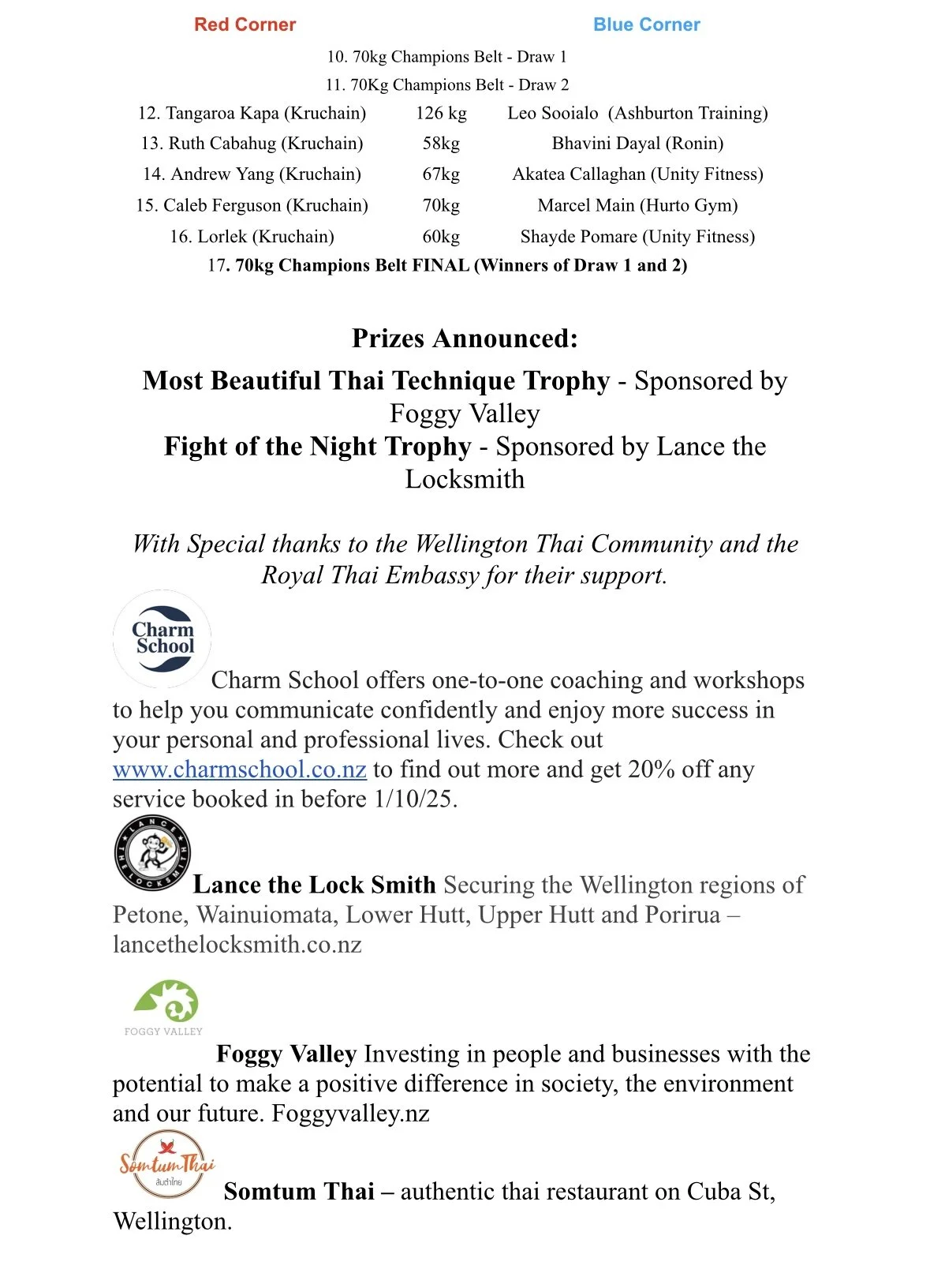 Red Corner Blue Corner

10. 70kg Champions Belt - Draw 1

11. 70Kg Champions Belt - Draw 2

| | | |
|---|---|---|
| 12. Tangaroa Kapa (Kruchain) | 126 kg | Leo Sooialo (Ashburton Training) |
| 13. Ruth Cabahug (Kruchain) | 58kg | Bhavini Dayal (Ronin) |
| 14. Andrew Yang (Kruchain) | 67kg | Akatea Callaghan (Unity Fitness) |
| 15. Caleb Ferguson (Kruchain) | 70kg | Marcel Main (Hurto Gym) |
| 16. Lorlek (Kruchain) | 60kg | Shayde Pomare (Unity Fitness) |

17. 70kg Champions Belt FINAL (Winners of Draw 1 and 2)

Prizes Announced:

Most Beautiful Thai Technique Trophy - Sponsored by Foggy Valley

Fight of the Night Trophy - Sponsored by Lance the Locksmith

With Special thanks to the Wellington Thai Community and the Royal Thai Embassy for their support.

Charm School

Charm School offers one-to-one coaching and workshops to help you communicate confidently and enjoy more success in your personal and professional lives. Check out www.charmschool.co.nz to find out more and get 20% off any service booked in before 1/10/25.

LANCE THE LOCKSMITH

Lance the Lock Smith Securing the Wellington regions of Petone, Wainuiomata, Lower Hutt, Upper Hutt and Porirua – lancethelocksmith.co.nz

FOGGY VALLEY

Foggy Valley Investing in people and businesses with the potential to make a positive difference in society, the environment and our future. Foggyvalley.nz

Somtum Thai ส้มตำไทย

Somtum Thai – authentic thai restaurant on Cuba St, Wellington.